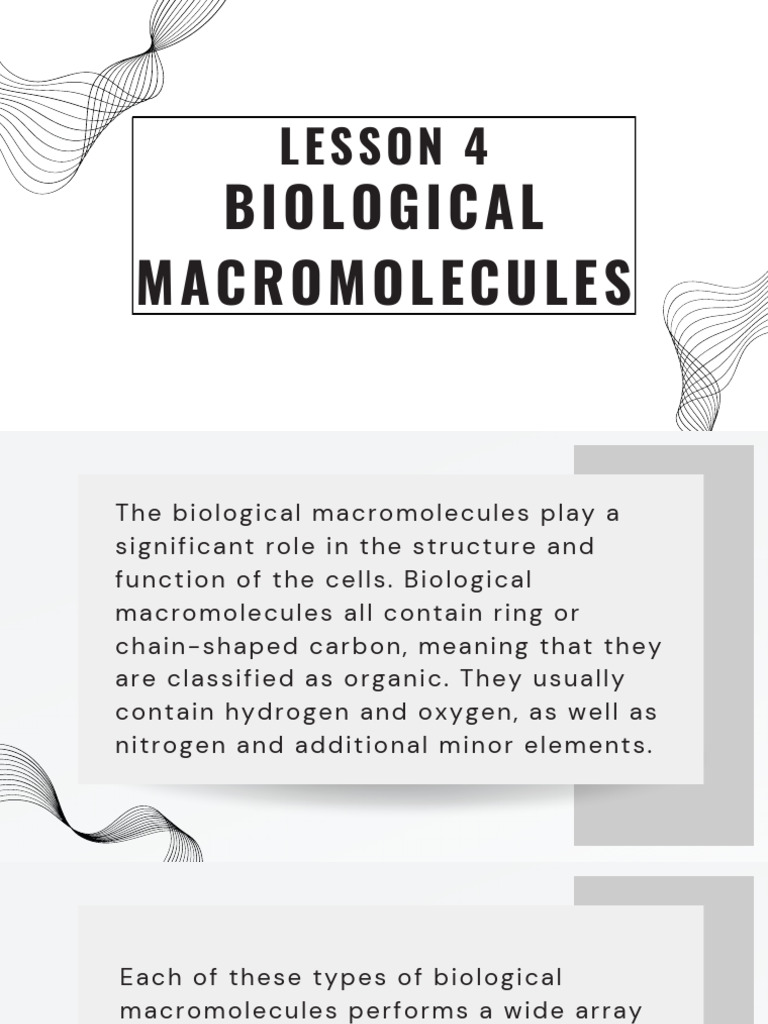 LESSON 4
BIOLOGICAL MACROMOLECULES

The biological macromolecules play a significant role in the structure and function of the cells. Biological macromolecules all contain ring or chain-shaped carbon, meaning that they are classified as organic. They usually contain hydrogen and oxygen, as well as nitrogen and additional minor elements.

Each of these types of biological macromolecules performs a wide array